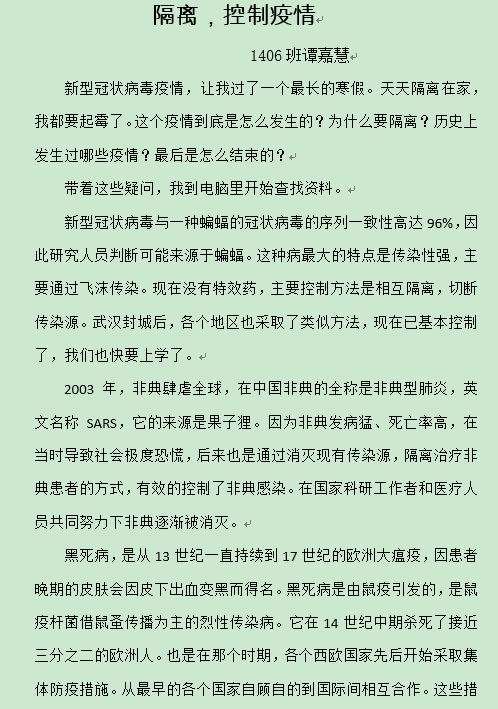 隔离，控制疫情

1406 班谭嘉慧

新型冠状病毒疫情，让我过了一个最长的寒假。天天隔离在家，我都要起霉了。这个疫情到底是怎么发生的？为什么要隔离？历史上发生过哪些疫情？最后是怎么结束的？

带着这些疑问，我到电脑里开始查找资料。

新型冠状病毒与一种蝙蝠的冠状病毒的序列一致性高达 96%，因此研究人员判断可能来源于蝙蝠。这种病最大的特点是传染性强，主要通过飞沫传染。现在没有特效药，主要控制方法是相互隔离，切断传染源。武汉封城后，各个地区也采取了类似方法，现在已基本控制了，我们也快要上学了。

2003 年，非典肆虐全球，在中国非典的全称是非典型肺炎，英文名称 SARS，它的来源是果子狸。因为非典发病猛、死亡率高，在当时导致社会极度恐慌，后来也是通过消灭现有传染源，隔离治疗非典患者的方式，有效的控制了非典感染。在国家科研工作者和医疗人员共同努力下非典逐渐被消灭。

黑死病，是从 13 世纪一直持续到 17 世纪的欧洲大瘟疫，因患者晚期的皮肤会因皮下出血变黑而得名。黑死病是由鼠疫引发的，是鼠疫杆菌借鼠蚤传播为主的烈性传染病。它在 14 世纪中期杀死了接近三分之二的欧洲人。也是在那个时期，各个西欧国家先后开始采取集体防疫措施。从最早的各个国家自顾自的到国际间相互合作。这些措